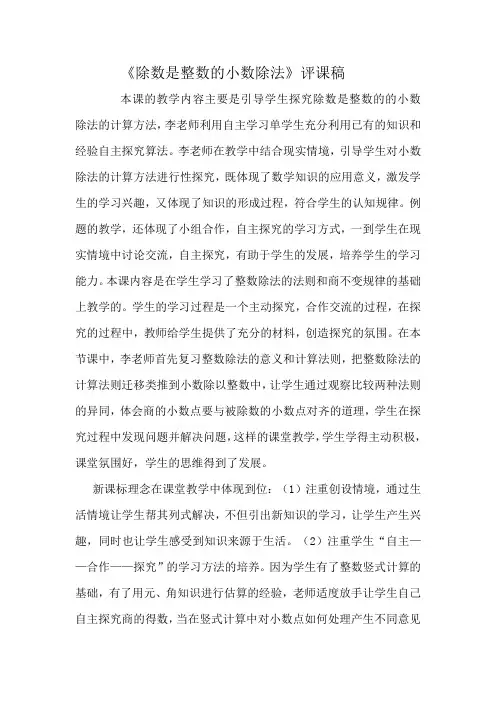 《除数是整数的小数除法》评课稿

本课的教学内容主要是引导学生探究除数是整数的的小数除法的计算方法，李老师利用自主学习单学生充分利用已有的知识和经验自主探究算法。李老师在教学中结合现实情境，引导学生对小数除法的计算方法进行性探究，既体现了数学知识的应用意义，激发学生的学习兴趣，又体现了知识的形成过程，符合学生的认知规律。例题的教学，还体现了小组合作，自主探究的学习方式，一到学生在现实情境中讨论交流，自主探究，有助于学生的发展，培养学生的学习能力。本课内容是在学生学习了整数除法的法则和商不变规律的基础上教学的。学生的学习过程是一个主动探究，合作交流的过程，在探究的过程中，教师给学生提供了充分的材料，创造探究的氛围。在本节课中，李老师首先复习整数除法的意义和计算法则，把整数除法的计算法则迁移类推到小数除以整数中，让学生通过观察比较两种法则的异同，体会商的小数点要与被除数的小数点对齐的道理，学生在探究过程中发现问题并解决问题，这样的课堂教学，学生学得主动积极，课堂氛围好，学生的思维得到了发展。

新课标理念在课堂教学中体现到位：（1）注重创设情境，通过生活情境让学生帮其列式解决，不但引出新知识的学习，让学生产生兴趣，同时也让学生感受到知识来源于生活。（2）注重学生“自主——合作——探究”的学习方法的培养。因为学生有了整数竖式计算的基础，有了用元、角知识进行估算的经验，老师适度放手让学生自己自主探究商的得数，当在竖式计算中对小数点如何处理产生不同意见